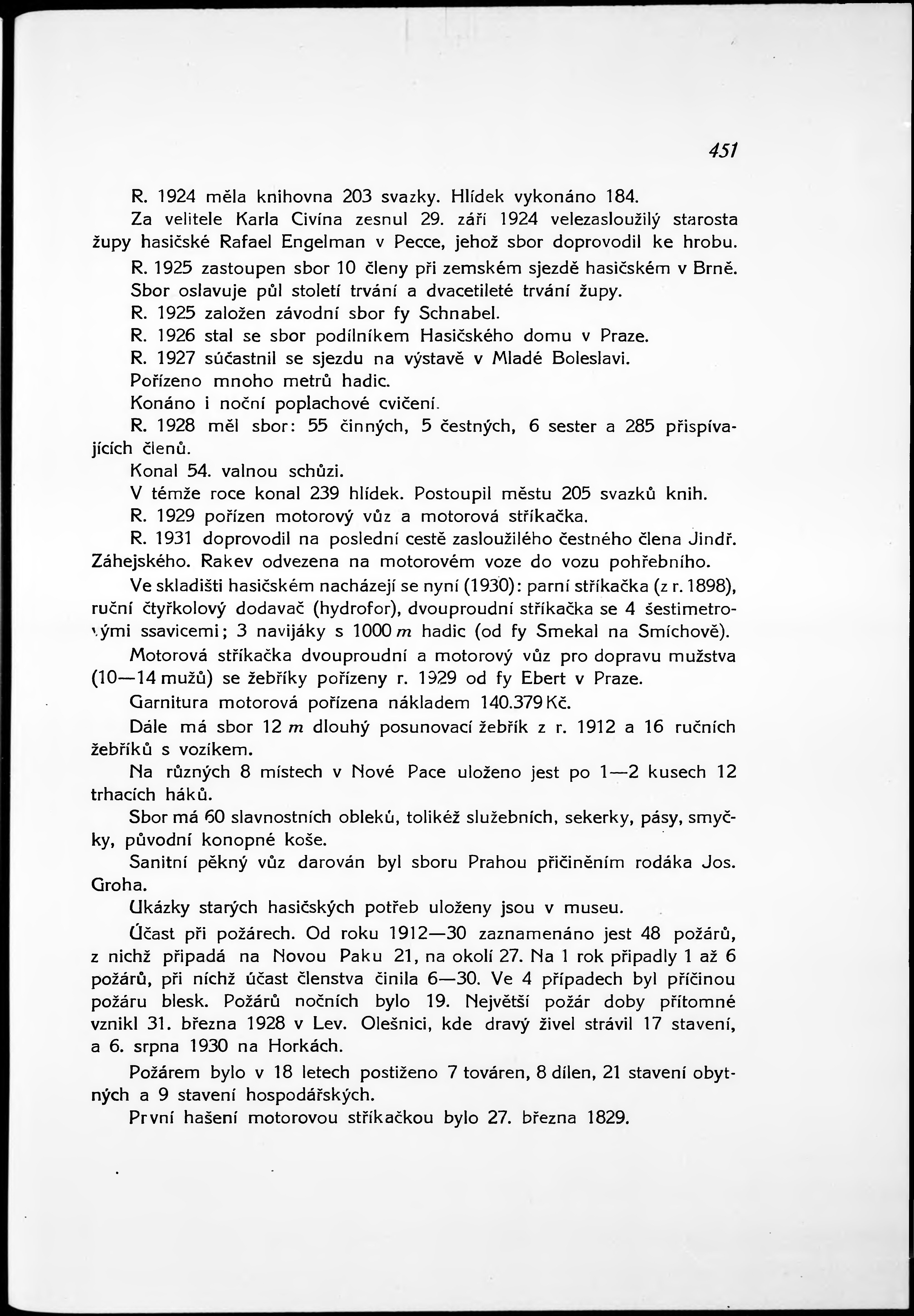 451

R. 1924 měla knihovna 203 svazky. Hlídek vykonáno 184.

Za velitele Karla Civína zesnul 29. září 1924 velezasloužilý starosta župy hasičské Rafael Engelman v Pecce, jehož sbor doprovodil ke hrobu.

R. 1925 zastoupen sbor 10 členy při zemském sjezdě hasičském v Brně.

Sbor oslavuje půl století trvání a dvacetileté trvání župy.

R. 1925 založen závodní sbor fy Schnabel.

R. 1926 stal se sbor podílníkem Hasičského domu v Praze.

R. 1927 súčastnil se sjezdu na výstavě v Mladé Boleslavi.

Pořízeno mnoho metrů hadic.

Konáno i noční poplachové cvičení.

R. 1928 měl sbor: 55 činných, 5 čestných, 6 sester a 285 přispívajících členů.

Konal 54. valnou schůzi.

V témže roce konal 239 hlídek. Postoupil městu 205 svazků knih.

R. 1929 pořízen motorový vůz a motorová stříkačka.

R. 1931 doprovodil na poslední cestě zasloužilého čestného člena Jindř. Záhejského. Rakev odvezena na motorovém voze do vozu pohřebního.

Ve skladišti hasičském nacházejí se nyní (1930): parní stříkačka (z r. 1898), ruční čtyřkolový dodavač (hydrofor), dvouproudní stříkačka se 4 šestimetrovými ssavicemi; 3 navijáky s 1000 $m$ hadic (od fy Smekal na Smíchově).

Motorová stříkačka dvouproudní a motorový vůz pro dopravu mužstva (10—14 mužů) se žebříky pořízeny r. 1929 od fy Ebert v Praze.

Garnitura motorová pořízena nákladem 140.379 Kč.

Dále má sbor 12 $m$ dlouhý posunovací žebřík z r. 1912 a 16 ručních žebříků s vozíkem.

Na různých 8 místech v Nové Pace uloženo jest po 1—2 kusech 12 trhacích háků.

Sbor má 60 slavnostních obleků, tolikéž služebních, sekerky, pásy, smyčky, původní konopné koše.

Sanitní pěkný vůz darován byl sboru Prahou přičiněním rodáka Jos. Groha.

Ukázky starých hasičských potřeb uloženy jsou v museu.

Účast při požárech. Od roku 1912—30 zaznamenáno jest 48 požárů, z nichž připadá na Novou Paku 21, na okolí 27. Na 1 rok připadly 1 až 6 požárů, při nichž účast členstva činila 6—30. Ve 4 případech byl příčinou požáru blesk. Požárů nočních bylo 19. Největší požár doby přítomné vznikl 31. března 1928 v Lev. Olešnici, kde dravý živel strávil 17 stavení, a 6. srpna 1930 na Horkách.

Požárem bylo v 18 letech postiženo 7 továren, 8 dílen, 21 stavení obytných a 9 stavení hospodářských.

První hašení motorovou stříkačkou bylo 27. března 1829.